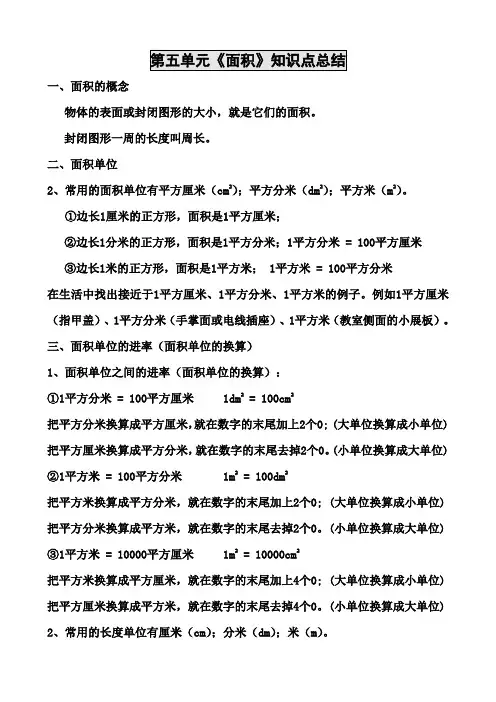 第五单元《面积》知识点总结

一、面积的概念

物体的表面或封闭图形的大小，就是它们的面积。

封闭图形一周的长度叫周长。

二、面积单位

2、常用的面积单位有平方厘米（$cm^2$）；平方分米（$dm^2$）；平方米（$m^2$）。

①边长1厘米的正方形，面积是1平方厘米；

②边长1分米的正方形，面积是1平方分米；1平方分米 = 100平方厘米

③边长1米的正方形，面积是1平方米； 1平方米 = 100平方分米

在生活中找出接近于1平方厘米、1平方分米、1平方米的例子。例如1平方厘米（指甲盖）、1平方分米（手掌面或电线插座）、1平方米（教室侧面的小展板）。

三、面积单位的进率（面积单位的换算）

1、面积单位之间的进率（面积单位的换算）：

①1平方分米 = 100平方厘米 $1dm^2 = 100cm^2$

把平方分米换算成平方厘米，就在数字的末尾加上2个0；(大单位换算成小单位)

把平方厘米换算成平方分米，就在数字的末尾去掉2个0。(小单位换算成大单位)

②1平方米 = 100平方分米 $1m^2 = 100dm^2$

把平方米换算成平方分米，就在数字的末尾加上2个0；(大单位换算成小单位)

把平方分米换算成平方米，就在数字的末尾去掉2个0。(小单位换算成大单位)

③1平方米 = 10000平方厘米 $1m^2 = 10000cm^2$

把平方米换算成平方厘米，就在数字的末尾加上4个0；(大单位换算成小单位)

把平方厘米换算成平方米，就在数字的末尾去掉4个0。(小单位换算成大单位)

2、常用的长度单位有厘米（cm）；分米（dm）；米（m）。